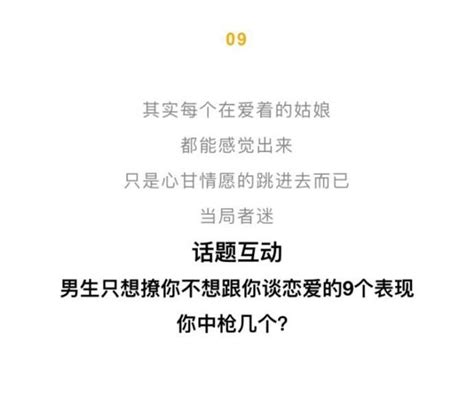 09

其实每个在爱着的姑娘
都能感觉出来
只是心甘情愿的跳进去而已
当局者迷

话题互动
男生只想撩你不想跟你谈恋爱的9个表现
你中枪几个?